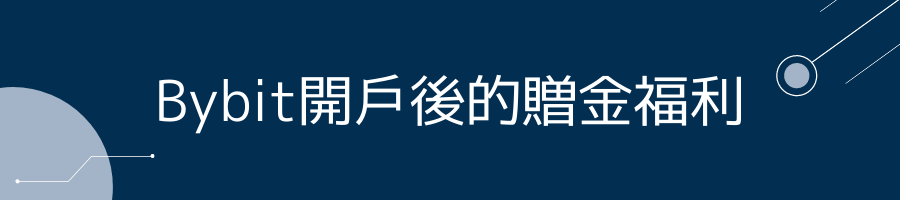 Bybit開戶後的贈金福利